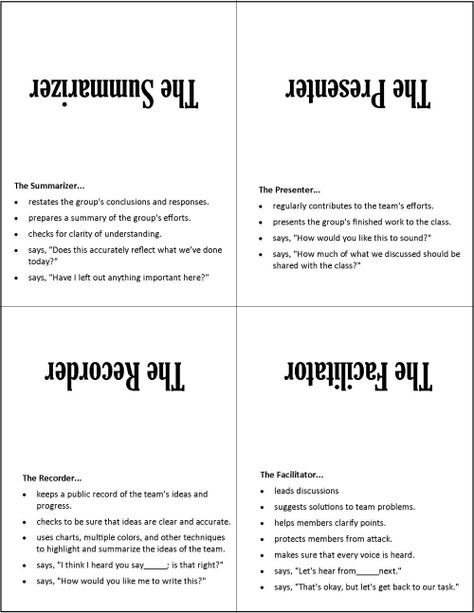 The Summarizer

The Summarizer...
- restates the group's conclusions and responses.
- prepares a summary of the group's efforts.
- checks for clarity of understanding.
- says, "Does this accurately reflect what we've done today?"
- says, "Have I left out anything important here?"

The Presenter

The Presenter...
- regularly contributes to the team's efforts.
- presents the group's finished work to the class.
- says, "How would you like this to sound?"
- says, "How much of what we discussed should be shared with the class?"

The Recorder

The Recorder...
- keeps a public record of the team's ideas and progress.
- checks to be sure that ideas are clear and accurate.
- uses charts, multiple colors, and other techniques to highlight and summarize the ideas of the team.
- says, "I think I heard you say_____; is that right?"
- says, "How would you like me to write this?"

The Facilitator

The Facilitator...
- leads discussions
- suggests solutions to team problems.
- helps members clarify points.
- protects members from attack.
- makes sure that every voice is heard.
- says, "Let's hear from_____next."
- says, "That's okay, but let's get back to our task."